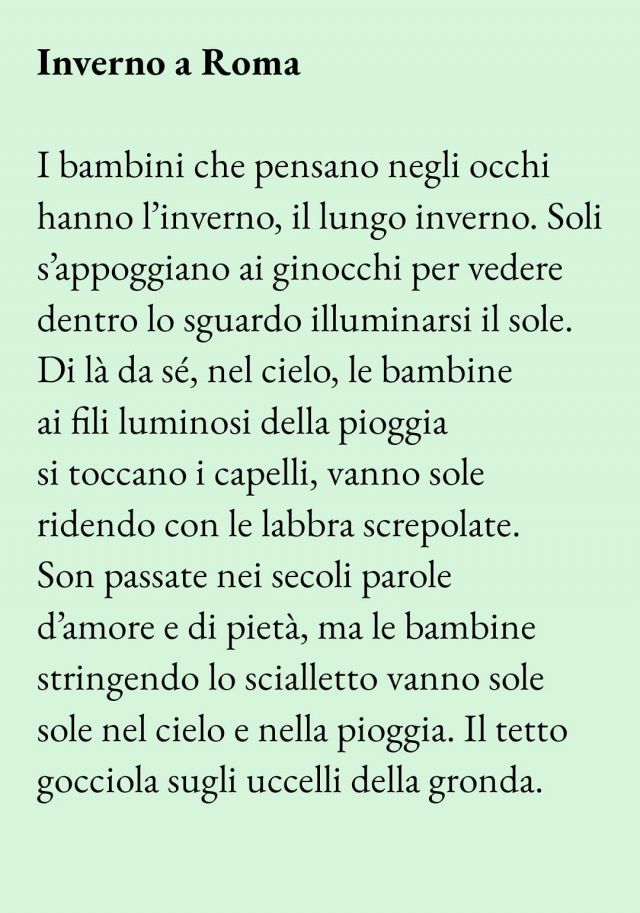 Inverno a Roma

I bambini che pensano negli occhi
hanno l’inverno, il lungo inverno. Soli
s’appoggiano ai ginocchi per vedere
dentro lo sguardo illuminarsi il sole.
Di là da sé, nel cielo, le bambine
ai fili luminosi della pioggia
si toccano i capelli, vanno sole
ridendo con le labbra screpolate.
Son passate nei secoli parole
d’amore e di pietà, ma le bambine
stringendo lo scialletto vanno sole
sole nel cielo e nella pioggia. Il tetto
gocciola sugli uccelli della gronda.